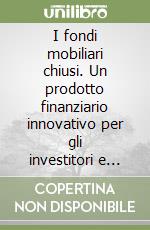 unilibro

I fondi mobiliari chiusi. Un prodotto finanziario innovativo per gli investitori e...

COPERTINA NON DISPONIBILE